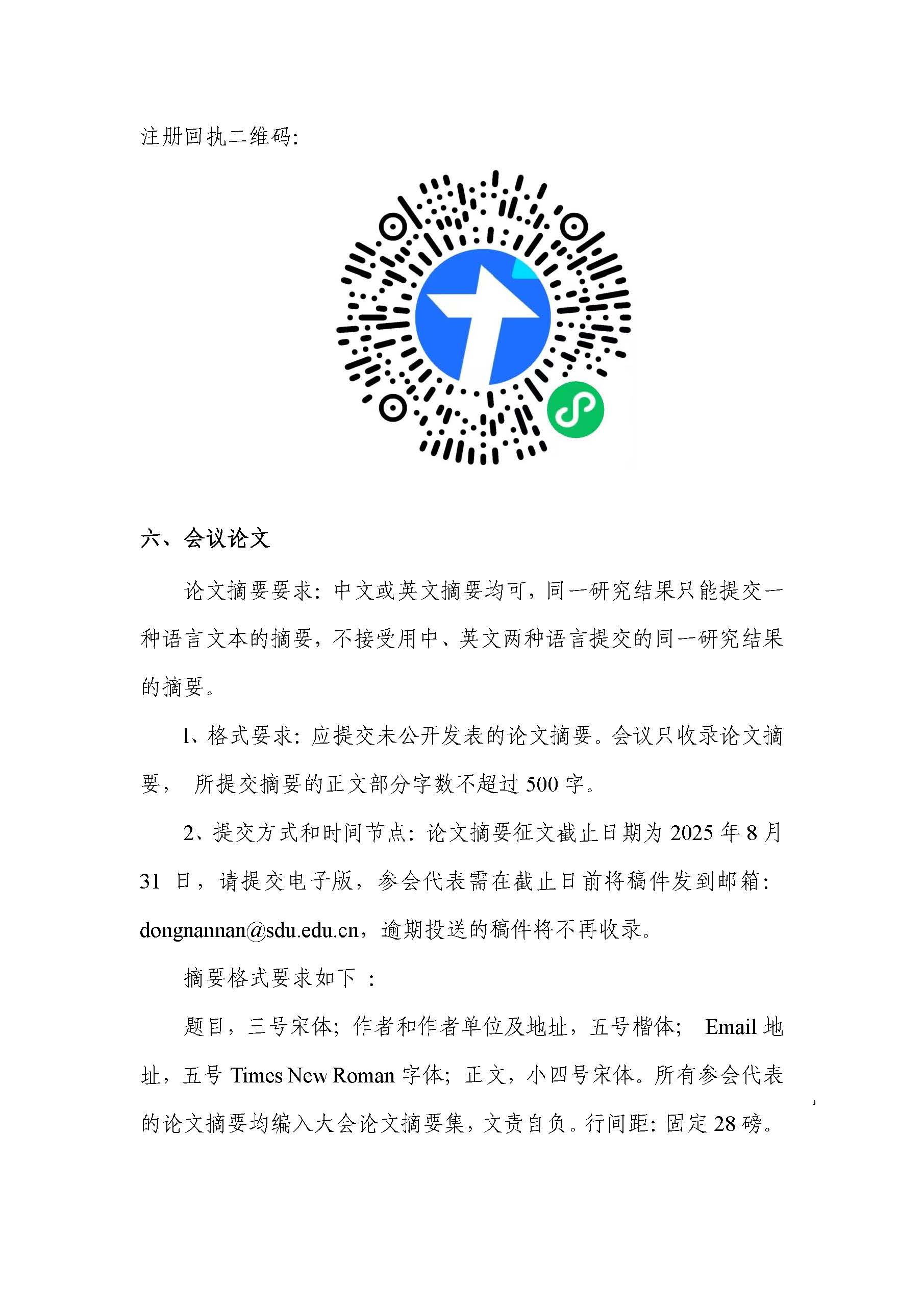 注册回执二维码:

六、会议论文

论文摘要要求：中文或英文摘要均可，同一研究结果只能提交一种语言文本的摘要，不接受用中、英文两种语言提交的同一研究结果的摘要。

1、格式要求：应提交未公开发表的论文摘要。会议只收录论文摘要， 所提交摘要的正文部分字数不超过 500 字。

2、提交方式和时间节点：论文摘要征文截止日期为 2025 年 8 月 31 日，请提交电子版，参会代表需在截止日前将稿件发到邮箱：dongnannan@sdu.edu.cn，逾期投送的稿件将不再收录。

摘要格式要求如下 ：

题目，三号宋体；作者和作者单位及地址，五号楷体； Email 地址，五号 Times New Roman 字体；正文，小四号宋体。所有参会代表的论文摘要均编入大会论文摘要集，文责自负。行间距：固定 28 磅。